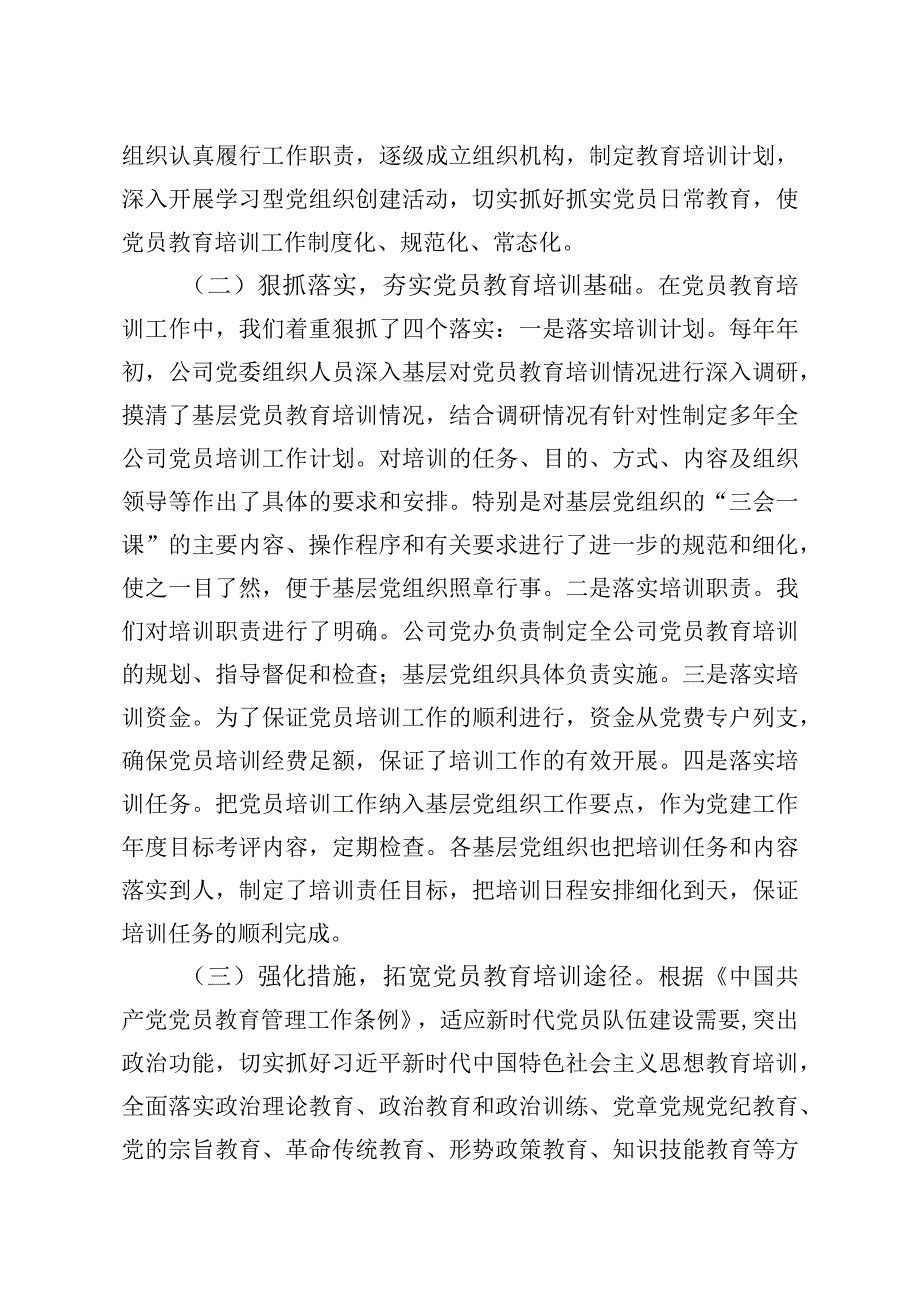 组织认真履行工作职责，逐级成立组织机构，制定教育培训计划，深入开展学习型党组织创建活动，切实抓好抓实党员日常教育，使党员教育培训工作制度化、规范化、常态化。

（二）狠抓落实，夯实党员教育培训基础。在党员教育培训工作中，我们着重狠抓了四个落实：一是落实培训计划。每年年初，公司党委组织人员深入基层对党员教育培训情况进行深入调研，摸清了基层党员教育培训情况，结合调研情况有针对性制定多年全公司党员培训工作计划。对培训的任务、目的、方式、内容及组织领导等作出了具体的要求和安排。特别是对基层党组织的“三会一课”的主要内容、操作程序和有关要求进行了进一步的规范和细化，使之一目了然，便于基层党组织照章行事。二是落实培训职责。我们对培训职责进行了明确。公司党办负责制定全公司党员教育培训的规划、指导督促和检查；基层党组织具体负责实施。三是落实培训资金。为了保证党员培训工作的顺利进行，资金从党费专户列支，确保党员培训经费足额，保证了培训工作的有效开展。四是落实培训任务。把党员培训工作纳入基层党组织工作要点，作为党建工作年度目标考评内容，定期检查。各基层党组织也把培训任务和内容落实到人，制定了培训责任目标，把培训日程安排细化到天，保证培训任务的顺利完成。

（三）强化措施，拓宽党员教育培训途径。根据《中国共产党党员教育管理工作条例》，适应新时代党员队伍建设需要，突出政治功能，切实抓好习近平新时代中国特色社会主义思想教育培训，全面落实政治理论教育、政治教育和政治训练、党章党规党纪教育、党的宗旨教育、革命传统教育、形势政策教育、知识技能教育等方